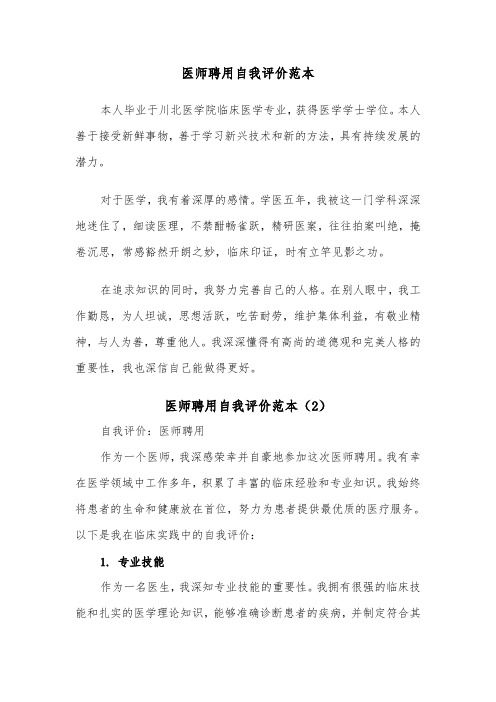 医师聘用自我评价范本

本人毕业于川北医学院临床医学专业，获得医学学士学位。本人善于接受新鲜事物，善于学习新兴技术和新的方法，具有持续发展的潜力。

对于医学，我有着深厚的感情。学医五年，我被这一门学科深深地迷住了，细读医理，不禁酣畅雀跃，精研医案，往往拍案叫绝，掩卷沉思，常感豁然开朗之妙，临床印证，时有立竿见影之功。

在追求知识的同时，我努力完善自己的人格。在别人眼中，我工作勤恳，为人坦诚，思想活跃，吃苦耐劳，维护集体利益，有敬业精神，与人为善，尊重他人。我深深懂得有高尚的道德观和完美人格的重要性，我也深信自己能做得更好。

医师聘用自我评价范本（2）

自我评价：医师聘用

作为一个医师，我深感荣幸并自豪地参加这次医师聘用。我有幸在医学领域中工作多年，积累了丰富的临床经验和专业知识。我始终将患者的生命和健康放在首位，努力为患者提供最优质的医疗服务。以下是我在临床实践中的自我评价：

1. 专业技能

作为一名医生，我深知专业技能的重要性。我拥有很强的临床技能和扎实的医学理论知识，能够准确诊断患者的疾病，并制定符合其